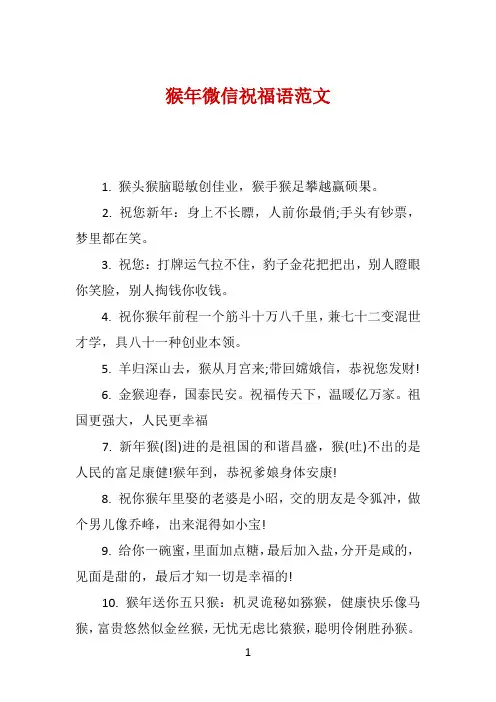 猴年微信祝福语范文

1. 猴头猴脑聪敏创佳业，猴手猴足攀越赢硕果。

2. 祝您新年：身上不长膘，人前你最俏;手头有钞票，梦里都在笑。

3. 祝您：打牌运气拉不住，豹子金花把把出，别人瞪眼你笑脸，别人掏钱你收钱。

4. 祝你猴年前程一个筋斗十万八千里，兼七十二变混世才学，具八十一种创业本领。

5. 羊归深山去，猴从月宫来;带回嫦娥信，恭祝您发财!

6. 金猴迎春，国泰民安。祝福传天下，温暖亿万家。祖国更强大，人民更幸福

7. 新年猴(图)进的是祖国的和谐昌盛，猴(吐)不出的是人民的富足康健!猴年到，恭祝爹娘身体安康!

8. 祝你猴年里娶的老婆是小昭，交的朋友是令狐冲，做个男儿像乔峰，出来混得如小宝!

9. 给你一碗蜜，里面加点糖，最后加入盐，分开是咸的，见面是甜的，最后才知一切是幸福的!

10. 猴年送你五只猴：机灵诡秘如猕猴，健康快乐像马猴，富贵悠然似金丝猴，无忧无虑比猿猴，聪明伶俐胜孙猴。

1